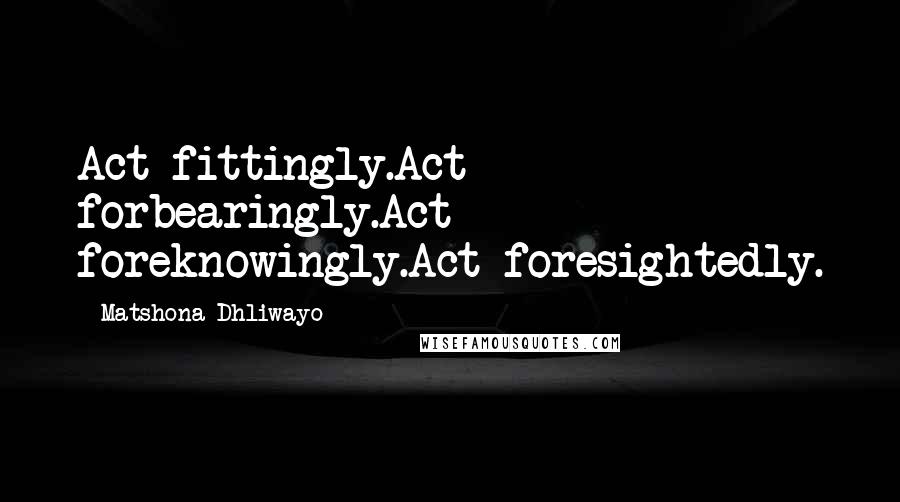 Act fittingly.Act forbearingly.Act foreknowingly.Act foresightedly.

Matshona Dhliwayo

WISEFAMOUSQUOTES.COM